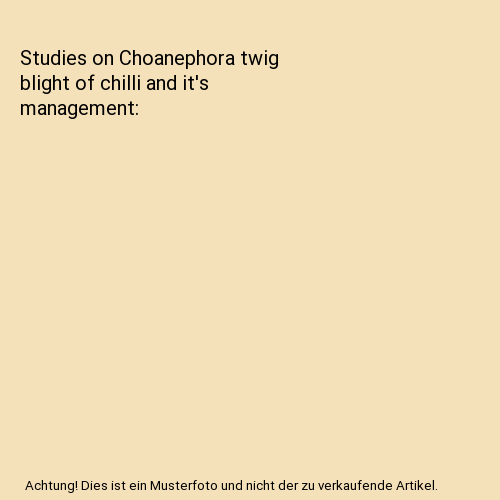 Studies on Choanephora twig blight of chilli and it's management:

Achtung! Dies ist ein Musterfoto und nicht der zu verkaufende Artikel.